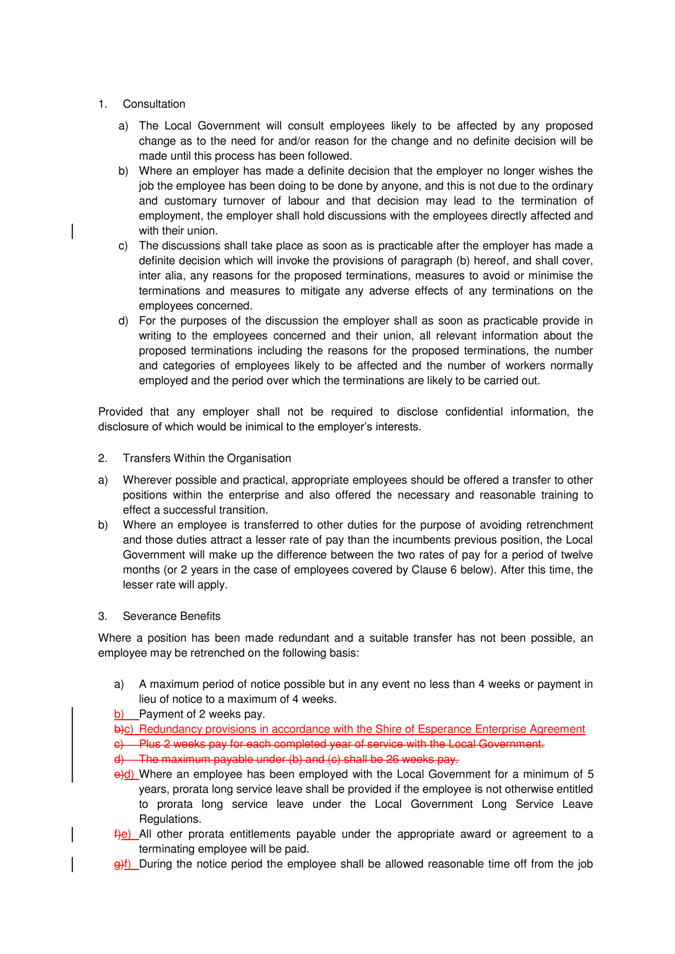 1. Consultation

a) The Local Government will consult employees likely to be affected by any proposed change as to the need for and/or reason for the change and no definite decision will be made until this process has been followed.

b) Where an employer has made a definite decision that the employer no longer wishes the job the employee has been doing to be done by anyone, and this is not due to the ordinary and customary turnover of labour and that decision may lead to the termination of employment, the employer shall hold discussions with the employees directly affected and with their union.

c) The discussions shall take place as soon as is practicable after the employer has made a definite decision which will invoke the provisions of paragraph (b) hereof, and shall cover, inter alia, any reasons for the proposed terminations, measures to avoid or minimise the terminations and measures to mitigate any adverse effects of any terminations on the employees concerned.

d) For the purposes of the discussion the employer shall as soon as practicable provide in writing to the employees concerned and their union, all relevant information about the proposed terminations including the reasons for the proposed terminations, the number and categories of employees likely to be affected and the number of workers normally employed and the period over which the terminations are likely to be carried out.

Provided that any employer shall not be required to disclose confidential information, the disclosure of which would be inimical to the employer's interests.

2. Transfers Within the Organisation

a) Wherever possible and practical, appropriate employees should be offered a transfer to other positions within the enterprise and also offered the necessary and reasonable training to effect a successful transition.

b) Where an employee is transferred to other duties for the purpose of avoiding retrenchment and those duties attract a lesser rate of pay than the incumbents previous position, the Local Government will make up the difference between the two rates of pay for a period of twelve months (or 2 years in the case of employees covered by Clause 6 below). After this time, the lesser rate will apply.

3. Severance Benefits

Where a position has been made redundant and a suitable transfer has not been possible, an employee may be retrenched on the following basis:

a) A maximum period of notice possible but in any event no less than 4 weeks or payment in lieu of notice to a maximum of 4 weeks.

b) Payment of 2 weeks pay.

b)c) Redundancy provisions in accordance with the Shire of Esperance Enterprise Agreement

c) Plus 2 weeks pay for each completed year of service with the Local Government.

d) The maximum payable under (b) and (c) shall be 26 weeks pay.

e)d) Where an employee has been employed with the Local Government for a minimum of 5 years, prorata long service leave shall be provided if the employee is not otherwise entitled to prorata long service leave under the Local Government Long Service Leave Regulations.

f)e) All other prorata entitlements payable under the appropriate award or agreement to a terminating employee will be paid.

g)f) During the notice period the employee shall be allowed reasonable time off from the job